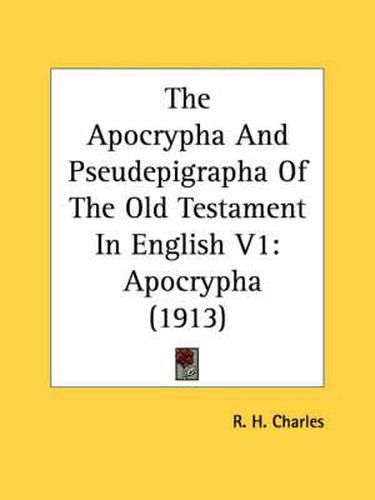 The Apocrypha And Pseudepigrapha Of The Old Testament In English V1: Apocrypha (1913)

R. H. Charles